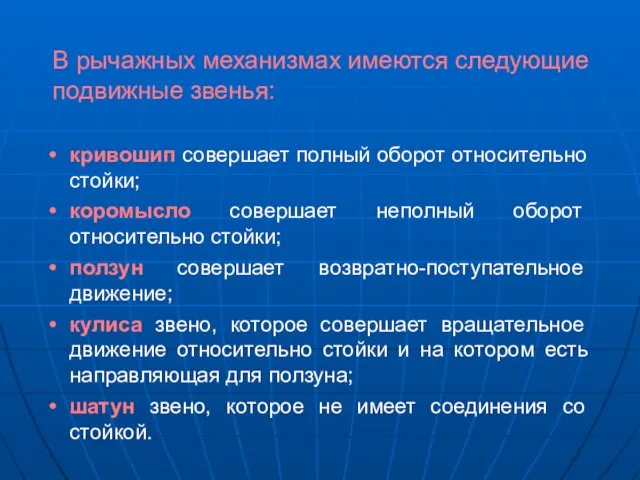 В рычажных механизмах имеются следующие подвижные звенья:

• кривошип совершает полный оборот относительно стойки;

• коромысло совершает неполный оборот относительно стойки;

• ползун совершает возвратно-поступательное движение;

• кулиса звено, которое совершает вращательное движение относительно стойки и на котором есть направляющая для ползуна;

• шатун звено, которое не имеет соединения со стойкой.